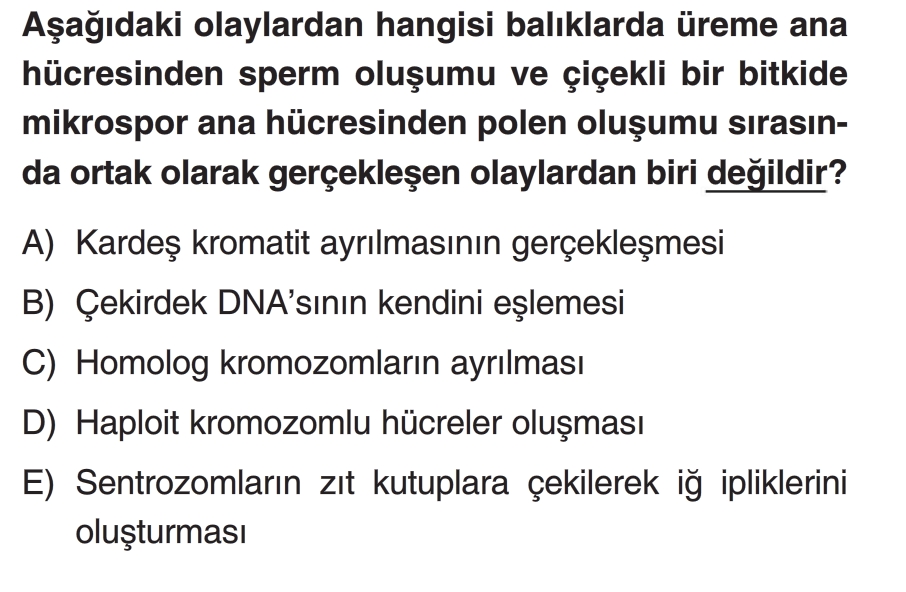 Aşağıdaki olaylardan hangisi balıklarda üreme ana hücresinden sperm oluşumu ve çiçekli bir bitkide mikrospor ana hücresinden polen oluşumu sırasında ortak olarak gerçekleşen olaylardan biri değildir?

A) Kardeş kromatit ayrılmasının gerçekleşmesi
B) Çekirdek DNA'sının kendini eşlemesi
C) Homolog kromozomların ayrılması
D) Haploit kromozomlu hücreler oluşması
E) Sentrozomların zıt kutuplara çekilerek iğ ipliklerini oluşturması